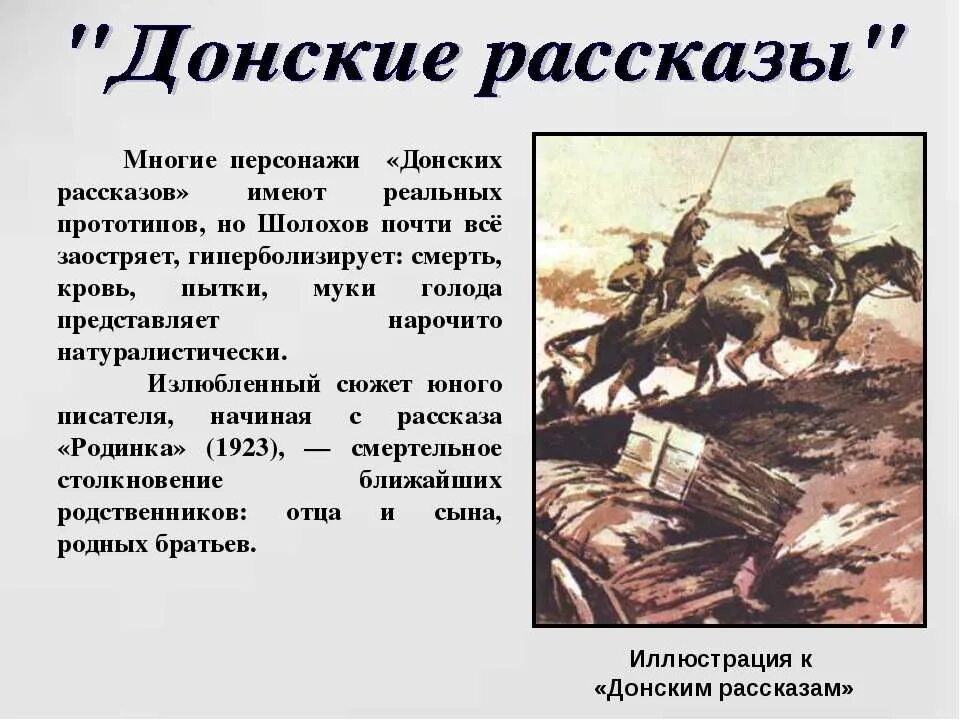 "Донские рассказы"

Многие персонажи «Донских рассказов» имеют реальных прототипов, но Шолохов почти всё заостряет, гиперболизирует: смерть, кровь, пытки, муки голода представляет нарочито натуралистически.

Излюбленный сюжет юного писателя, начиная с рассказа «Родинка» (1923), — смертельное столкновение ближайших родственников: отца и сына, родных братьев.

Иллюстрация к
«Донским рассказам»